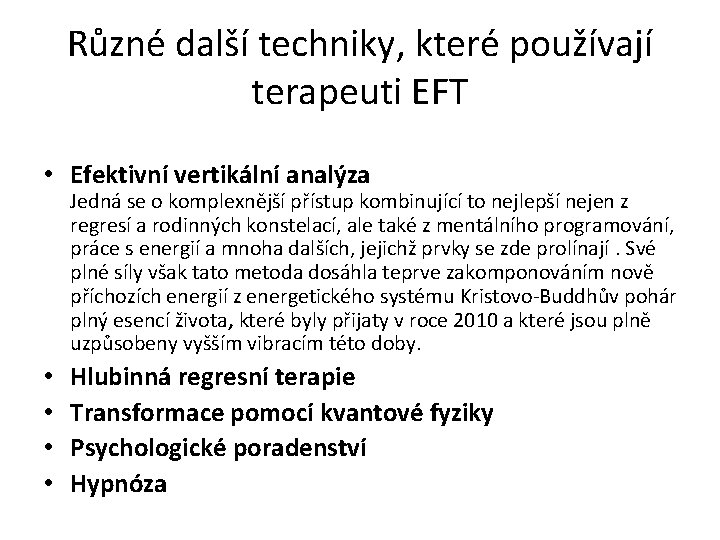 Různé další techniky, které používají terapeuti EFT

• Efektivní vertikální analýza
Jedná se o komplexnější přístup kombinující to nejlepší nejen z regresí a rodinných konstelací, ale také z mentálního programování, práce s energií a mnoha dalších, jejichž prvky se zde prolínají . Své plné síly však tato metoda dosáhla teprve zakomponováním nově příchozích energií z energetického systému Kristovo-Buddhův pohár plný esencí života, které byly přijaty v roce 2010 a které jsou plně uzpůsobeny vyšším vibracím této doby.
• Hlubinná regresní terapie
• Transformace pomocí kvantové fyziky
• Psychologické poradenství
• Hypnóza